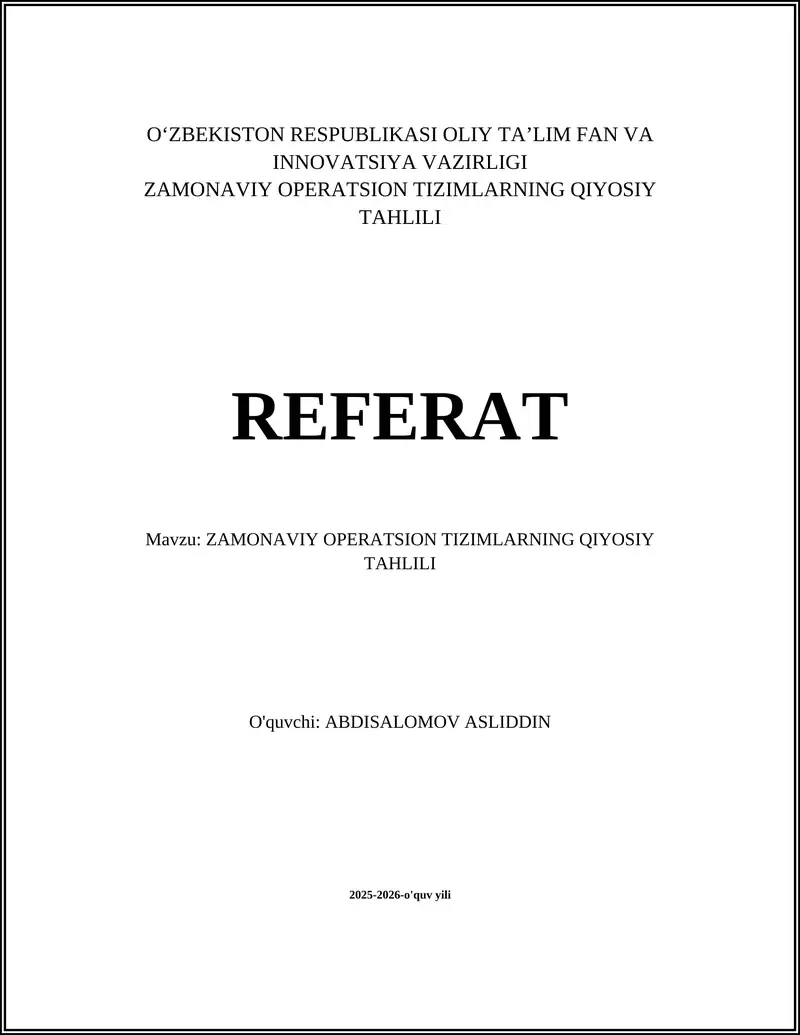 O‘ZBEKISTON RESPUBLIKASI OLIY TA’LIM FAN VA INNOVATSIYA VAZIRLIGI
ZAMONAVIY OPERATSION TIZIMLARNING QIYOSIY TAHLILI

REFERAT

Mavzu: ZAMONAVIY OPERATSION TIZIMLARNING QIYOSIY TAHLILI

O'quvchi: ABDISALOMOV ASLIDDIN

2025-2026-o'quv yili